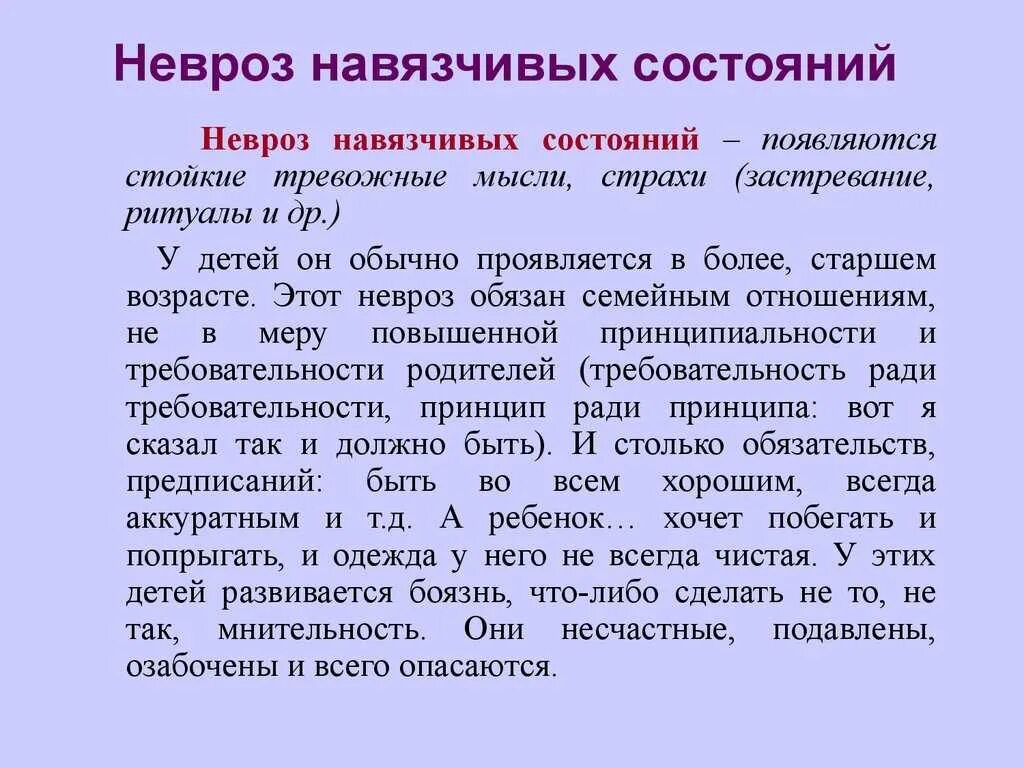 Невроз навязчивых состояний

Невроз навязчивых состояний – появляются стойкие тревожные мысли, страхи (застревание, ритуалы и др.)

У детей он обычно проявляется в более, старшем возрасте. Этот невроз обязан семейным отношениям, не в меру повышенной принципиальности и требовательности родителей (требовательность ради требовательности, принцип ради принципа: вот я сказал так и должно быть). И столько обязательств, предписаний: быть во всем хорошим, всегда аккуратным и т.д. А ребенок… хочет побегать и попрыгать, и одежда у него не всегда чистая. У этих детей развивается боязнь, что-либо сделать не то, не так, мнительность. Они несчастные, подавлены, озабочены и всего опасаются.